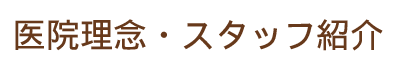 医院理念・スタッフ紹介